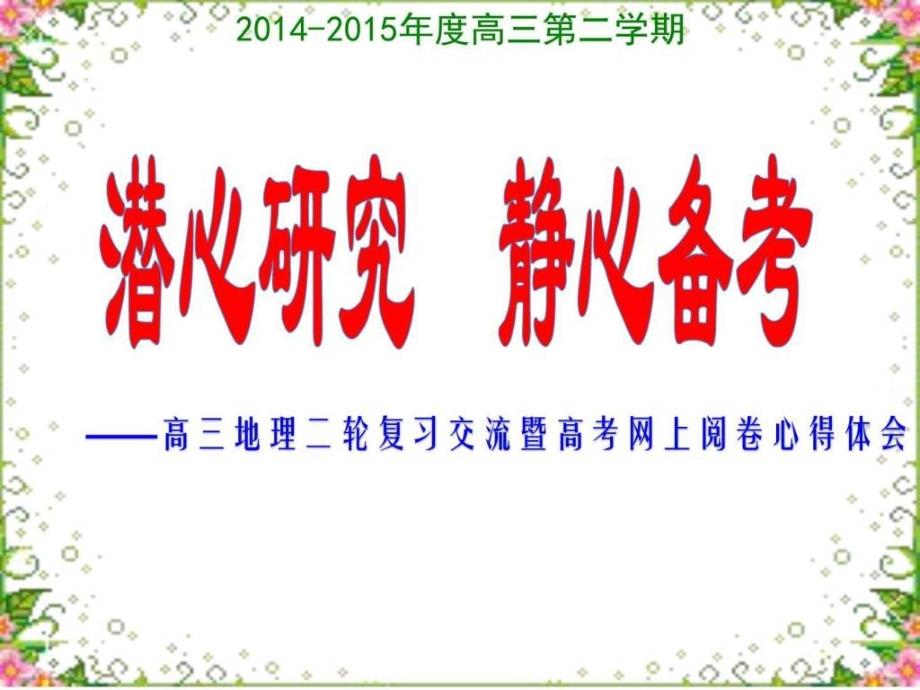 2014-2015年度高三第二学期

潜心研究　静心备考

——高三地理二轮复习交流暨高考网上阅卷心得体会